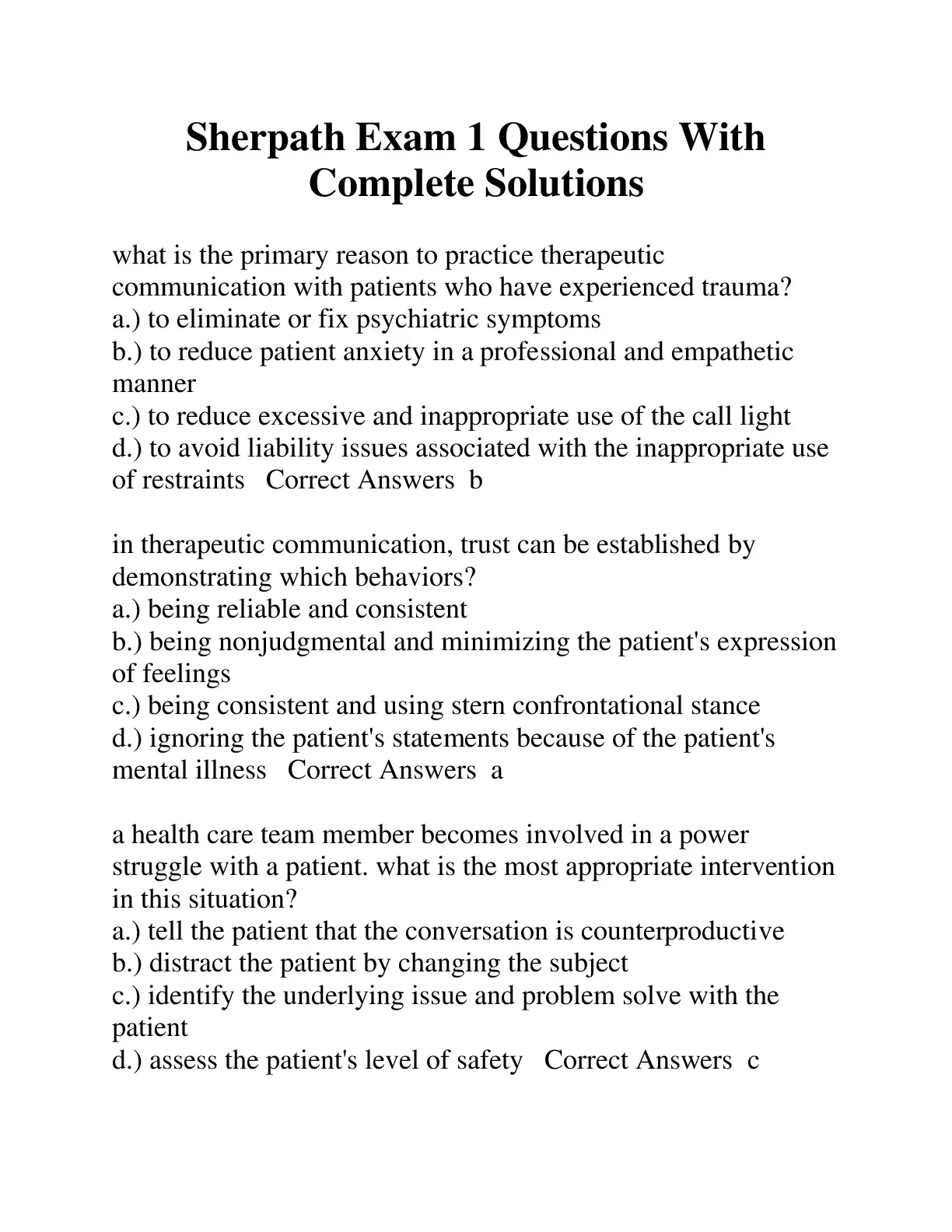 Sherpath Exam 1 Questions With Complete Solutions

what is the primary reason to practice therapeutic communication with patients who have experienced trauma?
a.) to eliminate or fix psychiatric symptoms
b.) to reduce patient anxiety in a professional and empathetic manner
c.) to reduce excessive and inappropriate use of the call light
d.) to avoid liability issues associated with the inappropriate use of restraints   Correct Answers  b

in therapeutic communication, trust can be established by demonstrating which behaviors?
a.) being reliable and consistent
b.) being nonjudgmental and minimizing the patient's expression of feelings
c.) being consistent and using stern confrontational stance
d.) ignoring the patient's statements because of the patient's mental illness   Correct Answers  a

a health care team member becomes involved in a power struggle with a patient. what is the most appropriate intervention in this situation?
a.) tell the patient that the conversation is counterproductive
b.) distract the patient by changing the subject
c.) identify the underlying issue and problem solve with the patient
d.) assess the patient's level of safety   Correct Answers  c